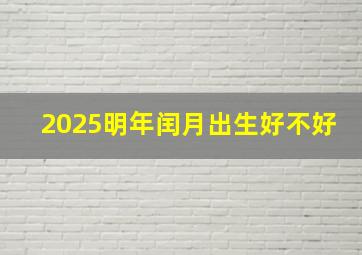 2025明年闰月出生好不好